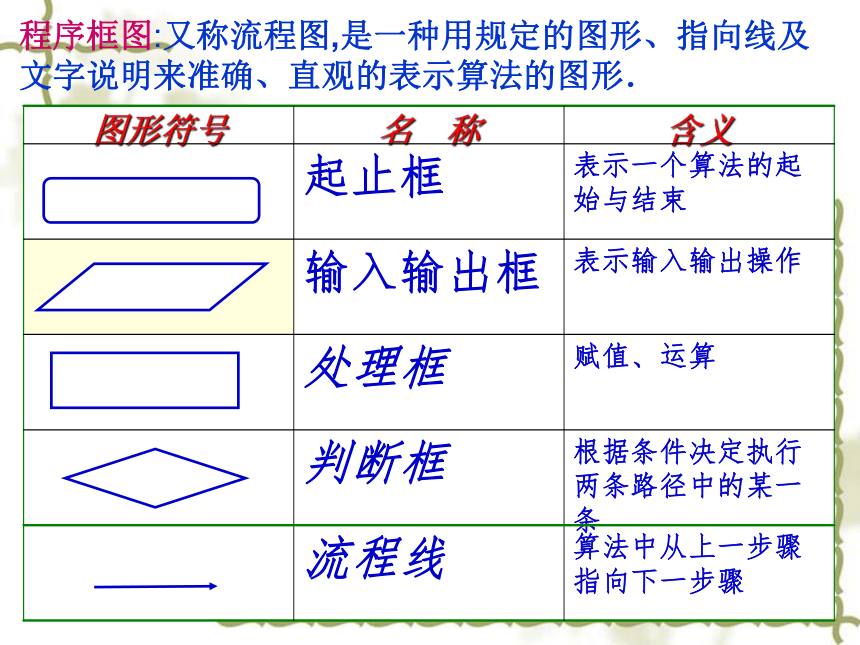 程序框图:又称流程图,是一种用规定的图形、指向线及文字说明来准确、直观的表示算法的图形.

| 图形符号 | 名　称 | 含义 |
|---|---|---|
| | 起止框 | 表示一个算法的起始与结束 |
| | 输入输出框 | 表示输入输出操作 |
| | 处理框 | 赋值、运算 |
| | 判断框 | 根据条件决定执行两条路径中的某一条 |
| | 流程线 | 算法中从上一步骤指向下一步骤 |